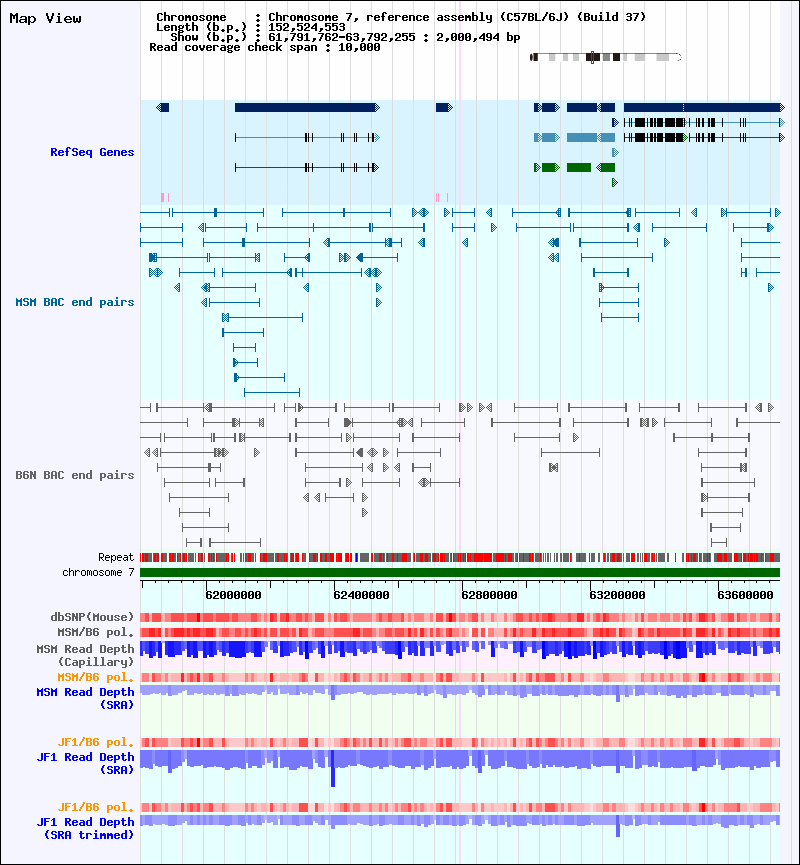 Map View

Chromosome : Chromosome 7, reference assembly (C57BL/6J) (Build 37)
Length (b.p.) : 152,524,553
Show (b.p.) : 61,791,762-63,792,255 : 2,000,494 bp
Read coverage check span : 10,000

RefSeq Genes

MSM BAC end pairs

B6N BAC end pairs

Repeat

chromosome 7

62000000 62400000 62800000 63200000 63600000

dbSNP(Mouse)

MSM/B6 pol.

MSM Read Depth (Capillary)

MSM/B6 pol.

MSM Read Depth (SRA)

JF1/B6 pol.

JF1 Read Depth (SRA)

JF1/B6 pol.

JF1 Read Depth (SRA trimmed)